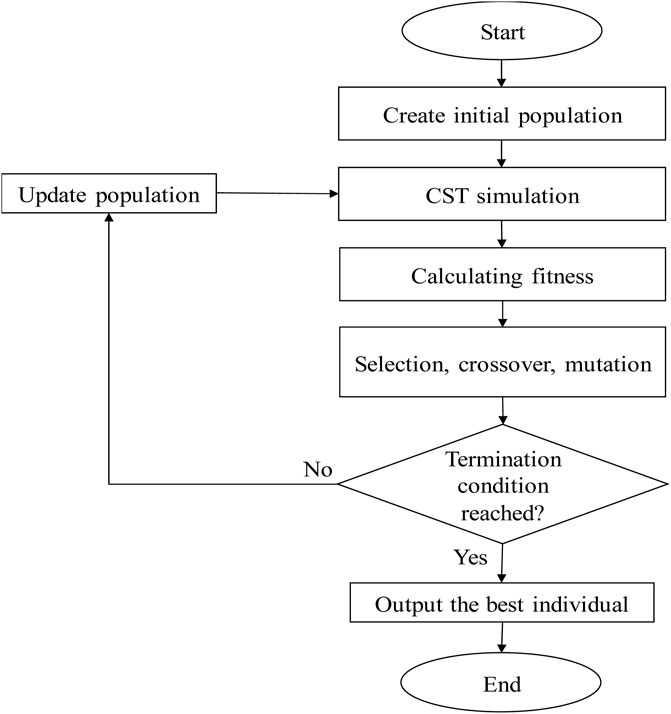 Start

Create initial population

Update population

CST simulation

Calculating fitness

Selection, crossover, mutation

No

Termination condition reached?

Yes

Output the best individual

End